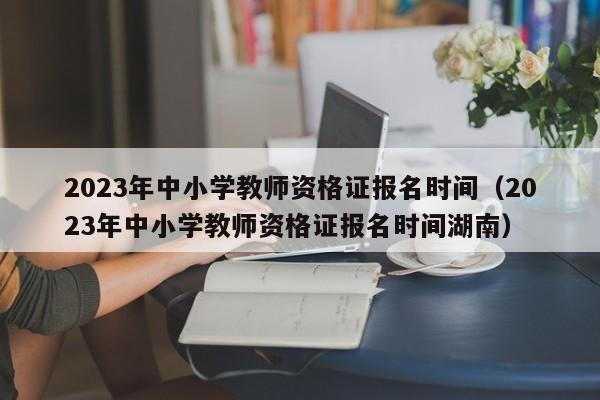 2023年中小学教师资格证报名时间（2023年中小学教师资格证报名时间湖南）